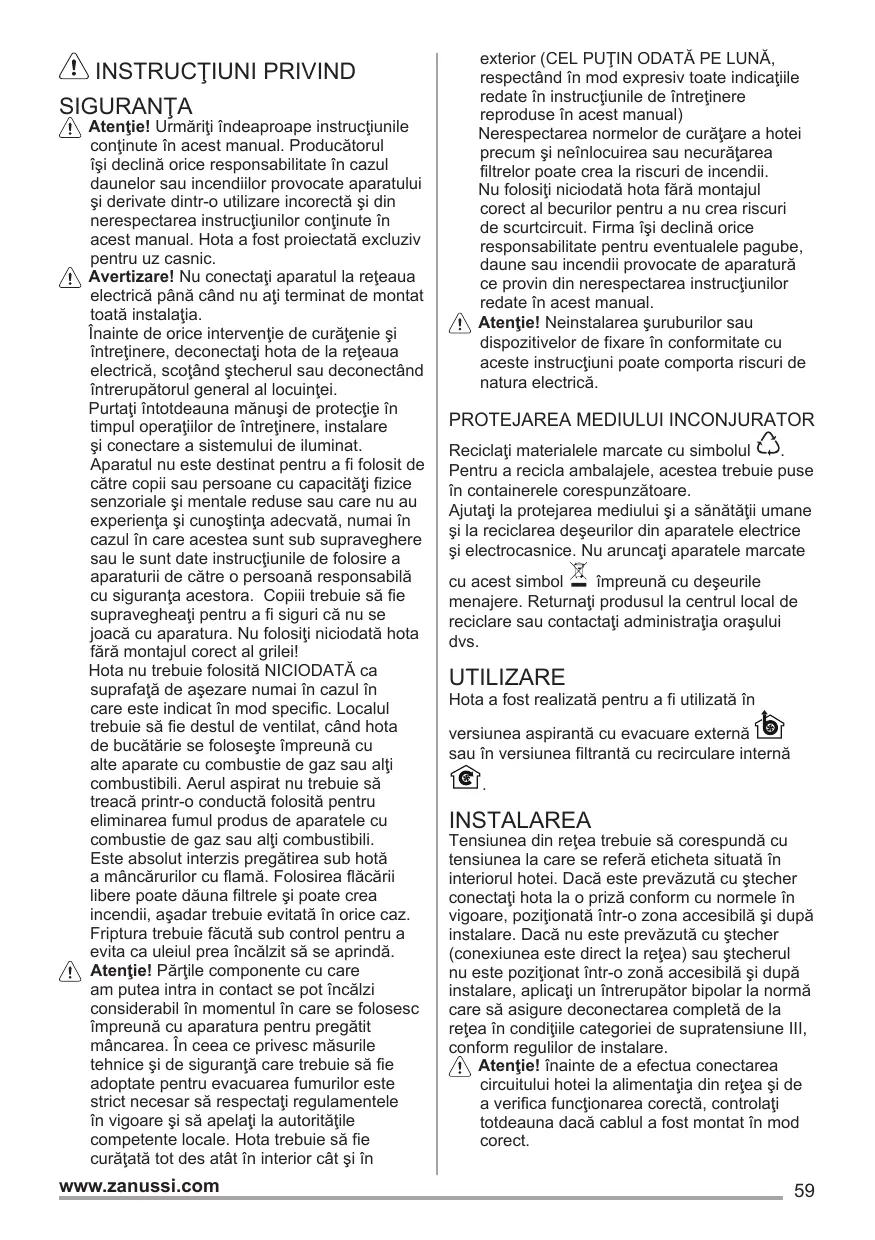 INSTRUCŢIUNI PRIVIND SIGURANŢA

Atenţie! Urmăriţi îndeaproape instrucţiunile conţinute în acest manual. Producătorul îşi declină orice responsabilitate în cazul daunelor sau incendiilor provocate aparatului şi derivate dintr-o utilizare incorectă şi din nerespectarea instrucţiunilor conţinute în acest manual. Hota a fost proiectată excluziv pentru uz casnic.

Avertizare! Nu conectaţi aparatul la reţeaua electrică până când nu aţi terminat de montat toată instalaţia.
Înainte de orice intervenţie de curăţenie şi întreţinere, deconectaţi hota de la reţeaua electrică, scoţând ştecherul sau deconectând întrerupătorul general al locuinţei.
Purtaţi întotdeauna mănuşi de protecţie în timpul operaţiilor de întreţinere, instalare şi conectare a sistemului de iluminat.
Aparatul nu este destinat pentru a fi folosit de către copii sau persoane cu capacităţi fizice senzoriale şi mentale reduse sau care nu au experienţa şi cunoştinţa adecvată, numai în cazul în care acestea sunt sub supraveghere sau le sunt date instrucţiunile de folosire a aparaturii de către o persoană responsabilă cu siguranţa acestora. Copiii trebuie să fie supravegheaţi pentru a fi siguri că nu se joacă cu aparatura. Nu folosiţi niciodată hota fără montajul corect al grilei!
Hota nu trebuie folosită NICIODATĂ ca suprafaţă de aşezare numai în cazul în care este indicat în mod specific. Localul trebuie să fie destul de ventilat, când hota de bucătărie se foloseşte împreună cu alte aparate cu combustie de gaz sau alţi combustibili. Aerul aspirat nu trebuie să treacă printr-o conductă folosită pentru eliminarea fumul produs de aparatele cu combustie de gaz sau alţi combustibili.
Este absolut interzis pregătirea sub hotă a mâncărurilor cu flamă. Folosirea flăcării libere poate dăuna filtrele şi poate crea incendii, aşadar trebuie evitată în orice caz. Friptura trebuie făcută sub control pentru a evita ca uleiul prea încălzit să se aprindă.

Atenţie! Părţile componente cu care am putea intra in contact se pot încălzi considerabil în momentul în care se folosesc împreună cu aparatura pentru pregătit mâncarea. În ceea ce privesc măsurile tehnice şi de siguranţă care trebuie să fie adoptate pentru evacuarea fumurilor este strict necesar să respectaţi regulamentele în vigoare şi să apelaţi la autorităţile competente locale. Hota trebuie să fie curăţată tot des atât în interior cât şi în exterior (CEL PUŢIN ODATĂ PE LUNĂ, respectând în mod expresiv toate indicaţiile redate în instrucţiunile de întreţinere reproduse în acest manual)
Nerespectarea normelor de curăţare a hotei precum şi neînlocuirea sau necurăţarea filtrelor poate crea la riscuri de incendii.
Nu folosiţi niciodată hota fără montajul corect al becurilor pentru a nu crea riscuri de scurtcircuit. Firma îşi declină orice responsabilitate pentru eventualele pagube, daune sau incendii provocate de aparatură ce provin din nerespectarea instrucţiunilor redate în acest manual.

Atenţie! Neinstalarea şuruburilor sau dispozitivelor de fixare în conformitate cu aceste instrucţiuni poate comporta riscuri de natura electrică.

PROTEJAREA MEDIULUI INCONJURATOR

Reciclaţi materialele marcate cu simbolul . Pentru a recicla ambalajele, acestea trebuie puse în containerele corespunzătoare.
Ajutaţi la protejarea mediului şi a sănătăţii umane şi la reciclarea deşeurilor din aparatele electrice şi electrocasnice. Nu aruncaţi aparatele marcate cu acest simbol împreună cu deşeurile menajere. Returnaţi produsul la centrul local de reciclare sau contactaţi administraţia oraşului dvs.

UTILIZARE

Hota a fost realizată pentru a fi utilizată în versiunea aspirantă cu evacuare externă sau în versiunea filtrantă cu recirculare internă .

INSTALAREA

Tensiunea din reţea trebuie să corespundă cu tensiunea la care se referă eticheta situată în interiorul hotei. Dacă este prevăzută cu ştecher conectaţi hota la o priză conform cu normele în vigoare, poziţionată într-o zona accesibilă şi după instalare. Dacă nu este prevăzută cu ştecher (conexiunea este direct la reţea) sau ştecherul nu este poziţionat într-o zonă accesibilă şi după instalare, aplicaţi un întrerupător bipolar la normă care să asigure deconectarea completă de la reţea în condiţiile categoriei de supratensiune III, conform regulilor de instalare.

Atenţie! înainte de a efectua conectarea circuitului hotei la alimentaţia din reţea şi de a verifica funcţionarea corectă, controlaţi totdeauna dacă cablul a fost montat în mod corect.

www.zanussi.com 59